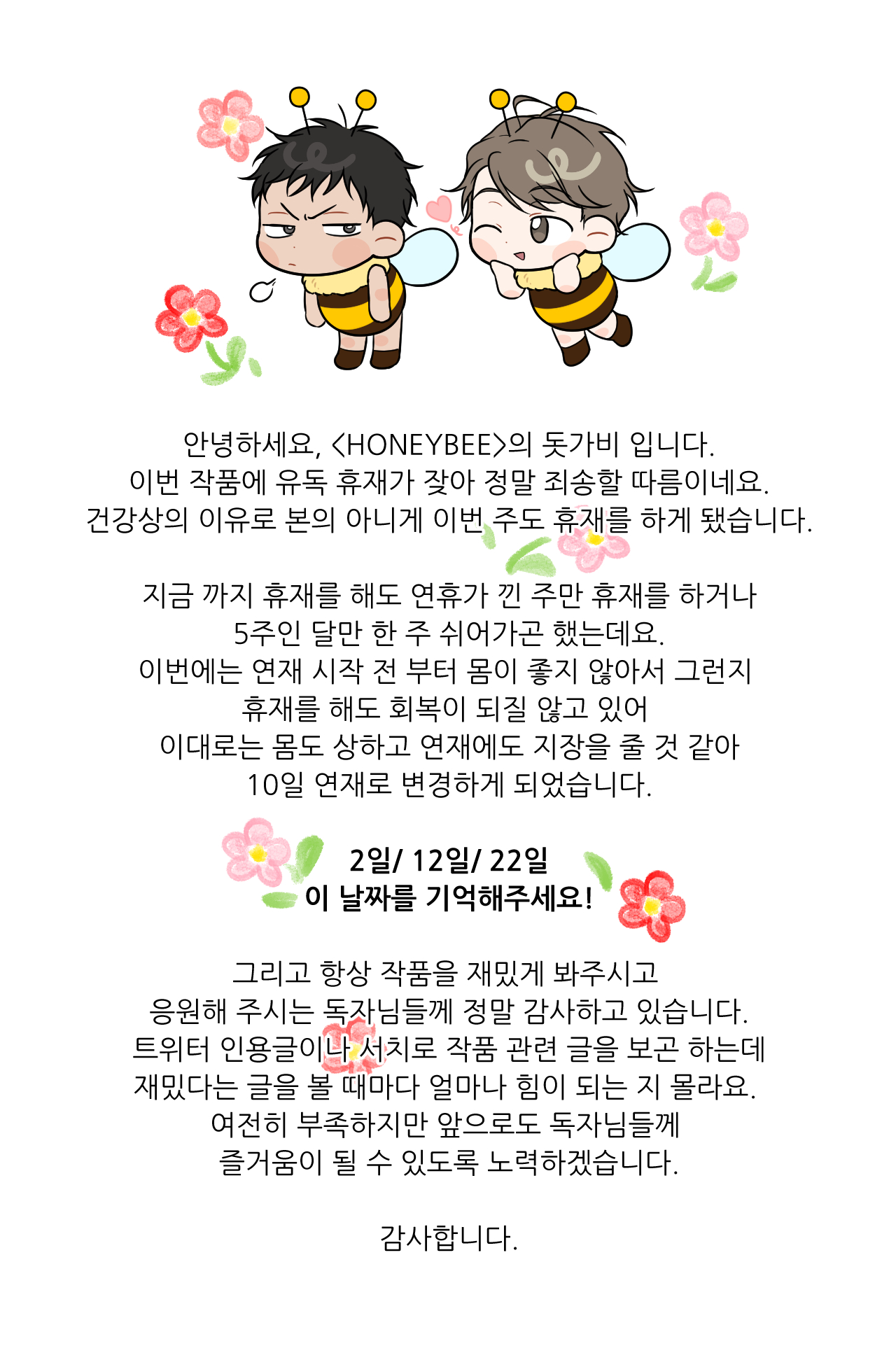 안녕하세요, <HONEYBEE>의 돗가비 입니다.
이번 작품에 유독 휴재가 잦아 정말 죄송할 따름이네요.
건강상의 이유로 본의 아니게 이번 주도 휴재를 하게 됐습니다.

지금 까지 휴재를 해도 연휴가 낀 주만 휴재를 하거나
5주인 달만 한 주 쉬어가곤 했는데요.
이번에는 연재 시작 전 부터 몸이 좋지 않아서 그런지
휴재를 해도 회복이 되질 않고 있어
이대로는 몸도 상하고 연재에도 지장을 줄 것 같아
10일 연재로 변경하게 되었습니다.

2일/ 12일/ 22일
이 날짜를 기억해주세요!

그리고 항상 작품을 재밌게 봐주시고
응원해 주시는 독자님들께 정말 감사하고 있습니다.
트위터 인용글이나 서치로 작품 관련 글을 보곤 하는데
재밌다는 글을 볼 때마다 얼마나 힘이 되는 지 몰라요.
여전히 부족하지만 앞으로도 독자님들께
즐거움이 될 수 있도록 노력하겠습니다.

감사합니다.